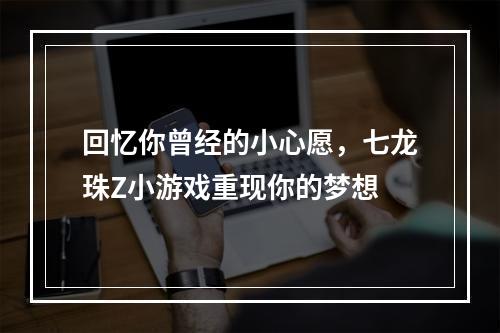 回忆你曾经的小心愿，七龙珠Z小游戏重现你的梦想